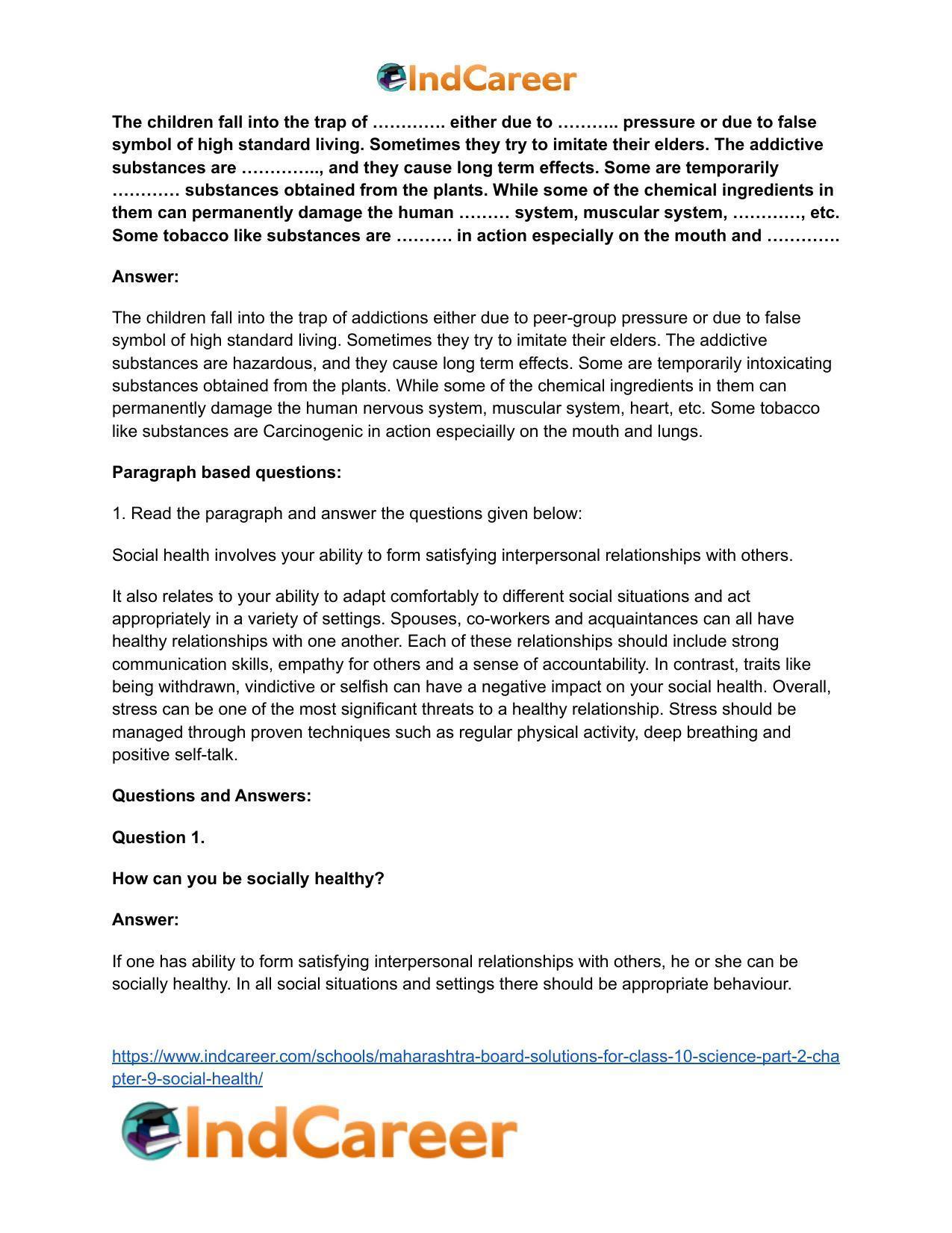 IndCareer

The children fall into the trap of …………. either due to ……….. pressure or due to false symbol of high standard living. Sometimes they try to imitate their elders. The addictive substances are ………….., and they cause long term effects. Some are temporarily ………… substances obtained from the plants. While some of the chemical ingredients in them can permanently damage the human ……… system, muscular system, …………, etc. Some tobacco like substances are ………. in action especially on the mouth and ………….

Answer:

The children fall into the trap of addictions either due to peer-group pressure or due to false symbol of high standard living. Sometimes they try to imitate their elders. The addictive substances are hazardous, and they cause long term effects. Some are temporarily intoxicating substances obtained from the plants. While some of the chemical ingredients in them can permanently damage the human nervous system, muscular system, heart, etc. Some tobacco like substances are Carcinogenic in action especiailly on the mouth and lungs.

Paragraph based questions:

1. Read the paragraph and answer the questions given below:

Social health involves your ability to form satisfying interpersonal relationships with others.

It also relates to your ability to adapt comfortably to different social situations and act appropriately in a variety of settings. Spouses, co-workers and acquaintances can all have healthy relationships with one another. Each of these relationships should include strong communication skills, empathy for others and a sense of accountability. In contrast, traits like being withdrawn, vindictive or selfish can have a negative impact on your social health. Overall, stress can be one of the most significant threats to a healthy relationship. Stress should be managed through proven techniques such as regular physical activity, deep breathing and positive self-talk.

Questions and Answers:

Question 1.

How can you be socially healthy?

Answer:

If one has ability to form satisfying interpersonal relationships with others, he or she can be socially healthy. In all social situations and settings there should be appropriate behaviour.

https://www.indcareer.com/schools/maharashtra-board-solutions-for-class-10-science-part-2-chapter-9-social-health/

IndCareer